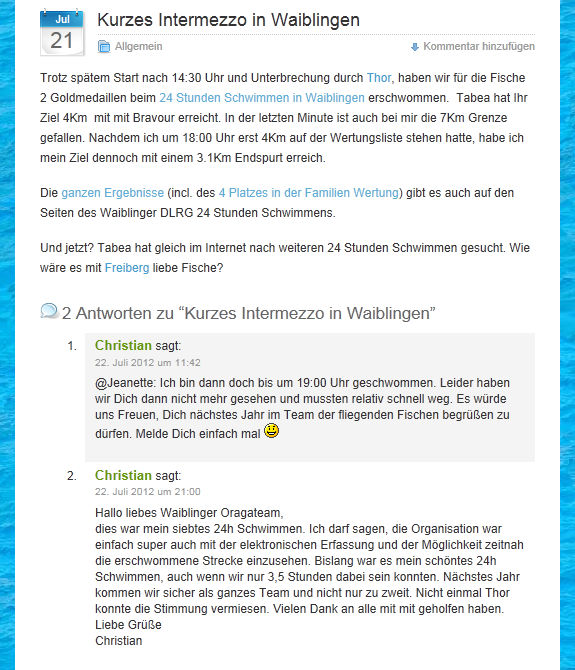 Jul
21

Kurzes Intermezzo in Waiblingen

Allgemein

Kommentar hinzufügen

Trotz spätem Start nach 14:30 Uhr und Unterbrechung durch Thor, haben wir für die Fische 2 Goldmedaillen beim 24 Stunden Schwimmen in Waiblingen erschwommen. Tabea hat Ihr Ziel 4Km mit mit Bravour erreicht. In der letzten Minute ist auch bei mir die 7Km Grenze gefallen. Nachdem ich um 18:00 Uhr erst 4Km auf der Wertungsliste stehen hatte, habe ich mein Ziel dennoch mit einem 3.1Km Endspurt erreich.

Die ganzen Ergebnisse (incl. des 4 Platzes in der Familien Wertung) gibt es auch auf den Seiten des Waiblinger DLRG 24 Stunden Schwimmens.

Und jetzt? Tabea hat gleich im Internet nach weiteren 24 Stunden Schwimmen gesucht. Wie wäre es mit Freiberg liebe Fische?

2 Antworten zu “Kurzes Intermezzo in Waiblingen”

1. Christian sagt:
22. Juli 2012 um 11:42
@Jeanette: Ich bin dann doch bis um 19:00 Uhr geschwommen. Leider haben wir Dich dann nicht mehr gesehen und mussten relativ schnell weg. Es würde uns Freuen, Dich nächstes Jahr im Team der fliegenden Fischen begrüßen zu dürfen. Melde Dich einfach mal

2. Christian sagt:
22. Juli 2012 um 21:00
Hallo liebes Waiblinger Oragateam,
dies war mein siebtes 24h Schwimmen. Ich darf sagen, die Organisation war einfach super auch mit der elektronischen Erfassung und der Möglichkeit zeitnah die erschwommene Strecke einzusehen. Bislang war es mein schöntes 24h Schwimmen, auch wenn wir nur 3,5 Stunden dabei sein konnten. Nächstes Jahr kommen wir sicher als ganzes Team und nicht nur zu zweit. Nicht einmal Thor konnte die Stimmung vermiesen. Vielen Dank an alle mit mit geholfen haben.
Liebe Grüße
Christian